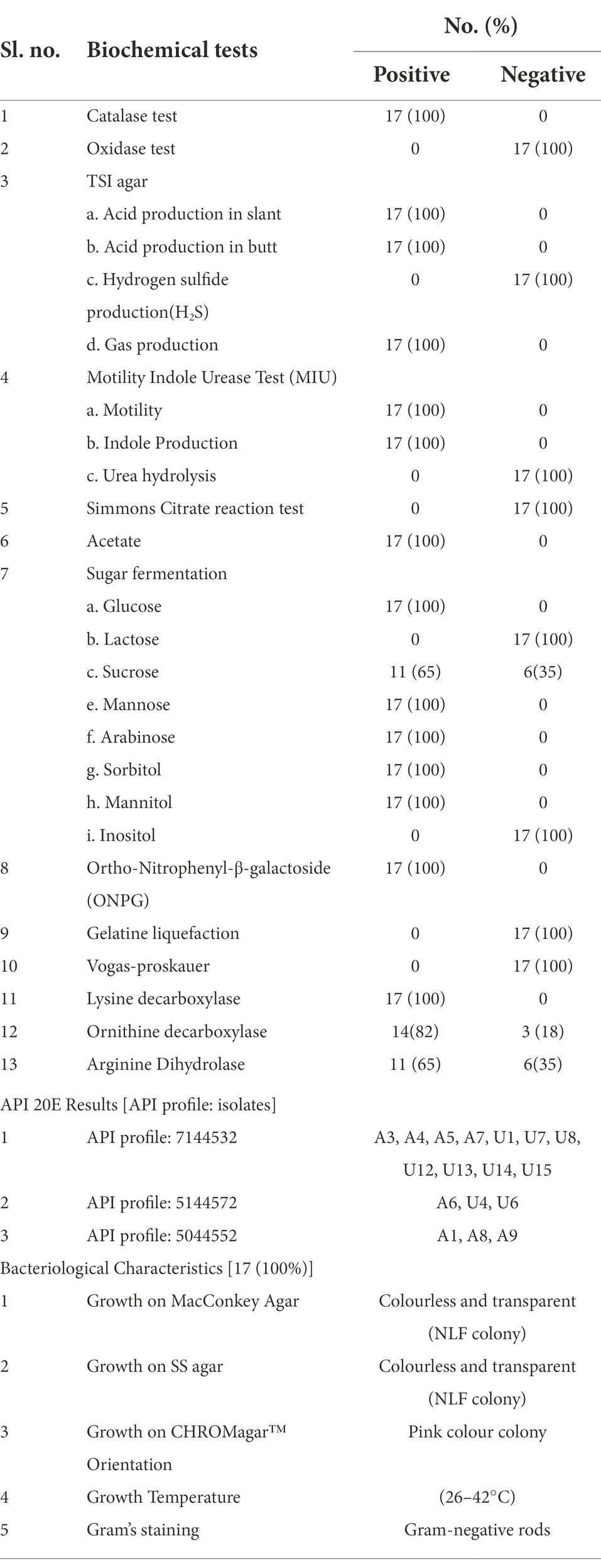 | Sl. no. | Biochemical tests | No. (%) Positive | No. (%) Negative |
|---|---|---|---|
| 1 | Catalase test | 17 (100) | 0 |
| 2 | Oxidase test | 0 | 17 (100) |
| 3 | TSI agar | | |
| | a. Acid production in slant | 17 (100) | 0 |
| | b. Acid production in butt | 17 (100) | 0 |
| | c. Hydrogen sulfide production($H_2S$) | 0 | 17 (100) |
| | d. Gas production | 17 (100) | 0 |
| 4 | Motility Indole Urease Test (MIU) | | |
| | a. Motility | 17 (100) | 0 |
| | b. Indole Production | 17 (100) | 0 |
| | c. Urea hydrolysis | 0 | 17 (100) |
| 5 | Simmons Citrate reaction test | 0 | 17 (100) |
| 6 | Acetate | 17 (100) | 0 |
| 7 | Sugar fermentation | | |
| | a. Glucose | 17 (100) | 0 |
| | b. Lactose | 0 | 17 (100) |
| | c. Sucrose | 11 (65) | 6(35) |
| | e. Mannose | 17 (100) | 0 |
| | f. Arabinose | 17 (100) | 0 |
| | g. Sorbitol | 17 (100) | 0 |
| | h. Mannitol | 17 (100) | 0 |
| | i. Inositol | 0 | 17 (100) |
| 8 | Ortho-Nitrophenyl-β-galactoside (ONPG) | 17 (100) | 0 |
| 9 | Gelatine liquefaction | 0 | 17 (100) |
| 10 | Vogas-proskauer | 0 | 17 (100) |
| 11 | Lysine decarboxylase | 17 (100) | 0 |
| 12 | Ornithine decarboxylase | 14(82) | 3 (18) |
| 13 | Arginine Dihydrolase | 11 (65) | 6(35) |
| API 20E Results [API profile: isolates] | | | |
| 1 | API profile: 7144532 | A3, A4, A5, A7, U1, U7, U8, U12, U13, U14, U15 | |
| 2 | API profile: 5144572 | A6, U4, U6 | |
| 3 | API profile: 5044552 | A1, A8, A9 | |
| Bacteriological Characteristics [17 (100%)] | | | |
| 1 | Growth on MacConkey Agar | Colourless and transparent (NLF colony) | |
| 2 | Growth on SS agar | Colourless and transparent (NLF colony) | |
| 3 | Growth on CHROMagar™ Orientation | Pink colour colony | |
| 4 | Growth Temperature | (26–42°C) | |
| 5 | Gram's staining | Gram-negative rods | |